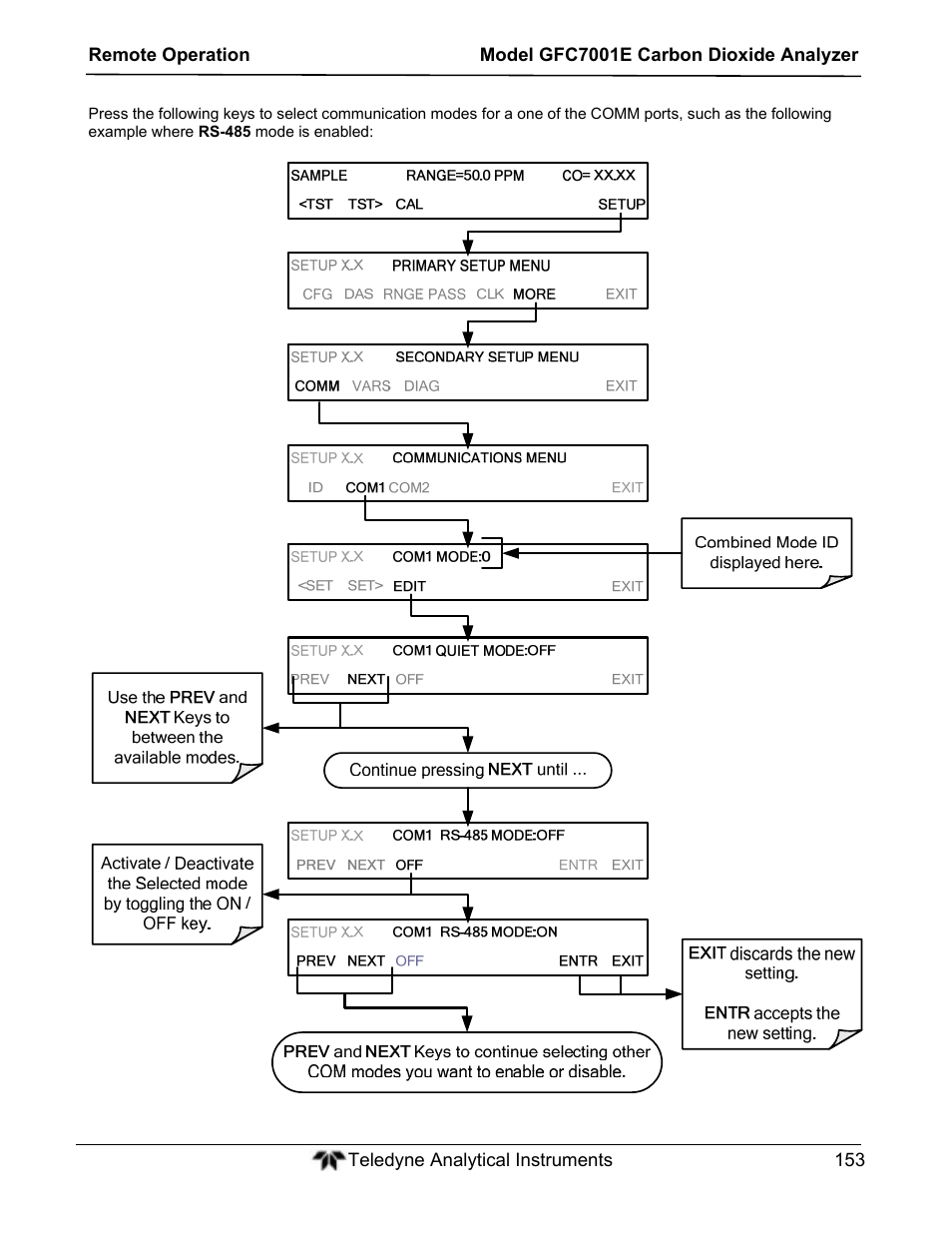 Remote Operation

Model GFC7001E Carbon Dioxide Analyzer

Press the following keys to select communication modes for a one of the COMM ports, such as the following example where RS-485 mode is enabled:

SAMPLE RANGE=50.0 PPM CO= XX.XX
<TST TST> CAL SETUP

SETUP X.X PRIMARY SETUP MENU
CFG DAS RNGE PASS CLK MORE EXIT

SETUP X.X SECONDARY SETUP MENU
COMM VARS DIAG EXIT

SETUP X.X COMMUNICATIONS MENU
ID COM1 COM2 EXIT

SETUP X.X COM1 MODE:0
<SET SET> EDIT EXIT

Combined Mode ID displayed here.

SETUP X.X COM1 QUIET MODE:OFF
PREV NEXT OFF EXIT

Use the PREV and NEXT Keys to between the available modes.

Continue pressing NEXT until ...

SETUP X.X COM1 RS-485 MODE:OFF
PREV NEXT OFF ENTR EXIT

Activate / Deactivate the Selected mode by toggling the ON / OFF key.

SETUP X.X COM1 RS-485 MODE:ON
PREV NEXT OFF ENTR EXIT

EXIT discards the new setting.

ENTR accepts the new setting.

PREV and NEXT Keys to continue selecting other COM modes you want to enable or disable.

Teledyne Analytical Instruments 153